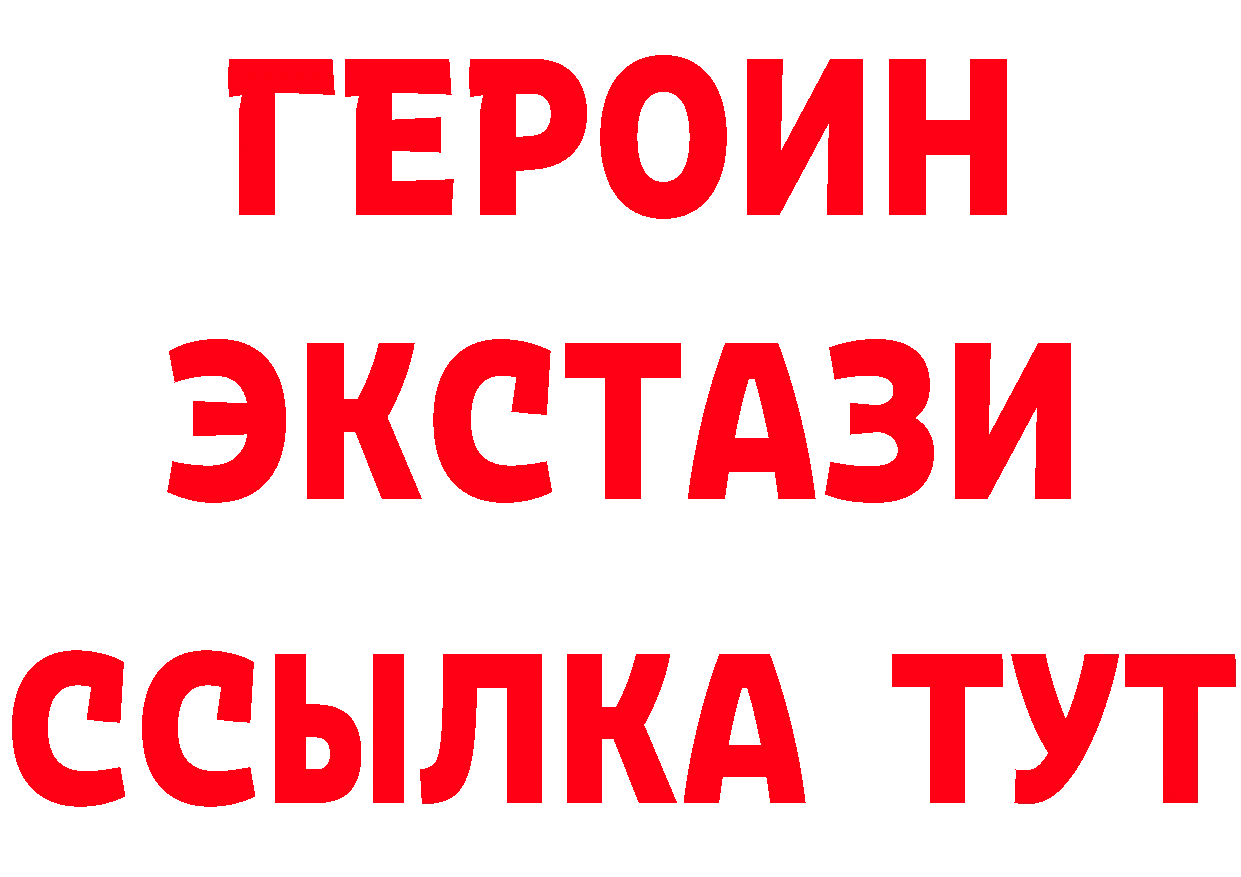 ГЕРОИН
ЭКСТАЗИ
ССЫЛКА ТУТ